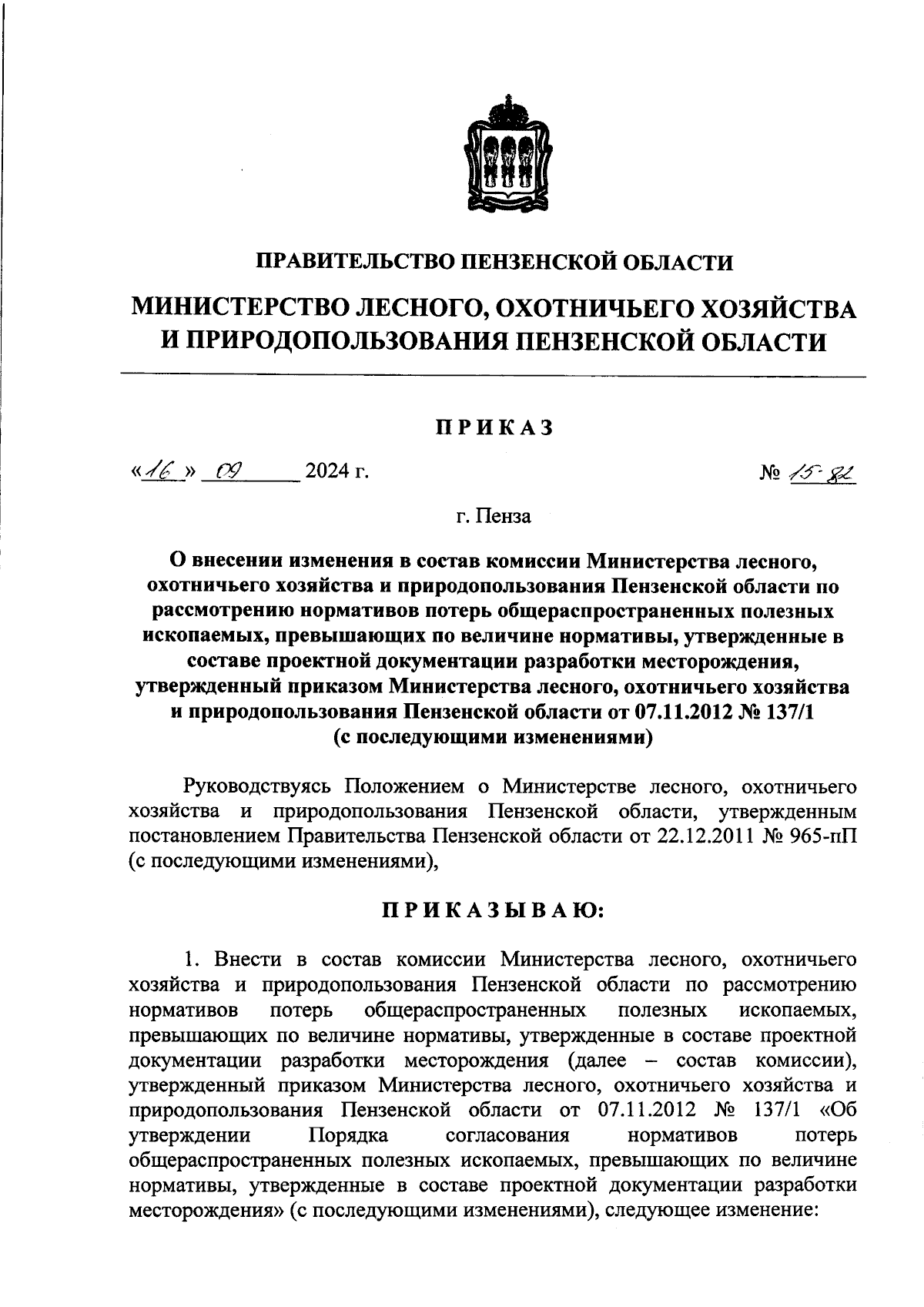 ПРАВИТЕЛЬСТВО ПЕНЗЕНСКОЙ ОБЛАСТИ

МИНИСТЕРСТВО ЛЕСНОГО, ОХОТНИЧЬЕГО ХОЗЯЙСТВА И ПРИРОДОПОЛЬЗОВАНИЯ ПЕНЗЕНСКОЙ ОБЛАСТИ

ПРИКАЗ

«16» 09 2024 г. № 15-82

г. Пенза

О внесении изменения в состав комиссии Министерства лесного, охотничьего хозяйства и природопользования Пензенской области по рассмотрению нормативов потерь общераспространенных полезных ископаемых, превышающих по величине нормативы, утвержденные в составе проектной документации разработки месторождения, утвержденный приказом Министерства лесного, охотничьего хозяйства и природопользования Пензенской области от 07.11.2012 № 137/1 (с последующими изменениями)

Руководствуясь Положением о Министерстве лесного, охотничьего хозяйства и природопользования Пензенской области, утвержденным постановлением Правительства Пензенской области от 22.12.2011 № 965-пП (с последующими изменениями),

ПРИКАЗЫВАЮ:

1. Внести в состав комиссии Министерства лесного, охотничьего хозяйства и природопользования Пензенской области по рассмотрению нормативов потерь общераспространенных полезных ископаемых, превышающих по величине нормативы, утвержденные в составе проектной документации разработки месторождения (далее – состав комиссии), утвержденный приказом Министерства лесного, охотничьего хозяйства и природопользования Пензенской области от 07.11.2012 № 137/1 «Об утверждении Порядка согласования нормативов потерь общераспространенных полезных ископаемых, превышающих по величине нормативы, утвержденные в составе проектной документации разработки месторождения» (с последующими изменениями), следующее изменение: